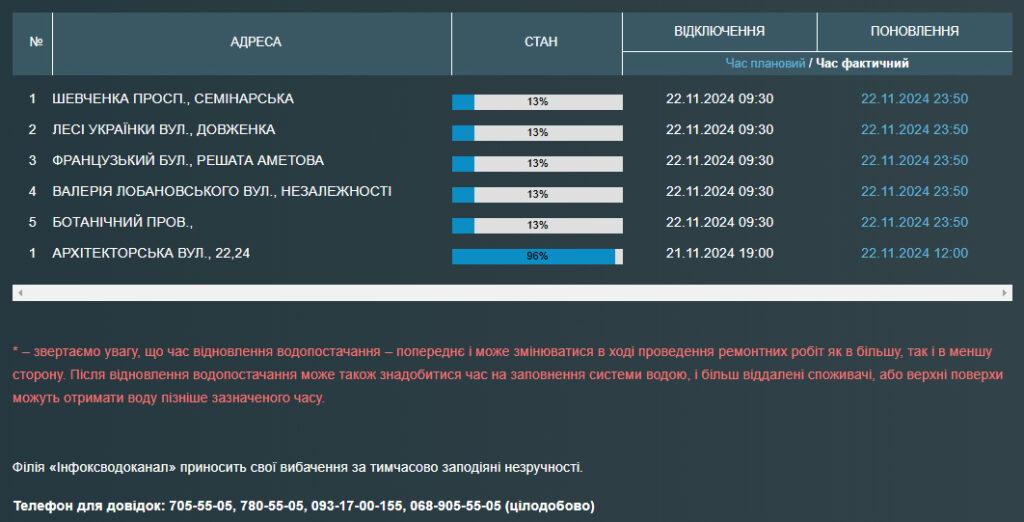 | № | АДРЕСА | СТАН | ВІДКЛЮЧЕННЯ | ПОНОВЛЕННЯ |
|---|---|---|---|---|
| | | | Час плановий / Час фактичний | |
| 1 | ШЕВЧЕНКА ПРОСП., СЕМІНАРСЬКА | 13% | 22.11.2024 09:30 | 22.11.2024 23:50 |
| 2 | ЛЕСІ УКРАЇНКИ ВУЛ., ДОВЖЕНКА | 13% | 22.11.2024 09:30 | 22.11.2024 23:50 |
| 3 | ФРАНЦУЗЬКИЙ БУЛ., РЕШАТА АМЕТОВА | 13% | 22.11.2024 09:30 | 22.11.2024 23:50 |
| 4 | ВАЛЕРІЯ ЛОБАНОВСЬКОГО ВУЛ., НЕЗАЛЕЖНОСТІ | 13% | 22.11.2024 09:30 | 22.11.2024 23:50 |
| 5 | БОТАНІЧНИЙ ПРОВ., | 13% | 22.11.2024 09:30 | 22.11.2024 23:50 |
| 1 | АРХІТЕКТОРСЬКА ВУЛ., 22,24 | 96% | 21.11.2024 19:00 | 22.11.2024 12:00 |

* – звертаємо увагу, що час відновлення водопостачання – попереднє і може змінюватися в ході проведення ремонтних робіт як в більшу, так і в меншу сторону. Після відновлення водопостачання може також знадобитися час на заповнення системи водою, і більш віддалені споживачі, або верхні поверхи можуть отримати воду пізніше зазначеного часу.

Філія «Інфоксводоканал» приносить свої вибачення за тимчасово заподіяні незручності.

Телефон для довідок: 705-55-05, 780-55-05, 093-17-00-155, 068-905-55-05 (цілодобово)